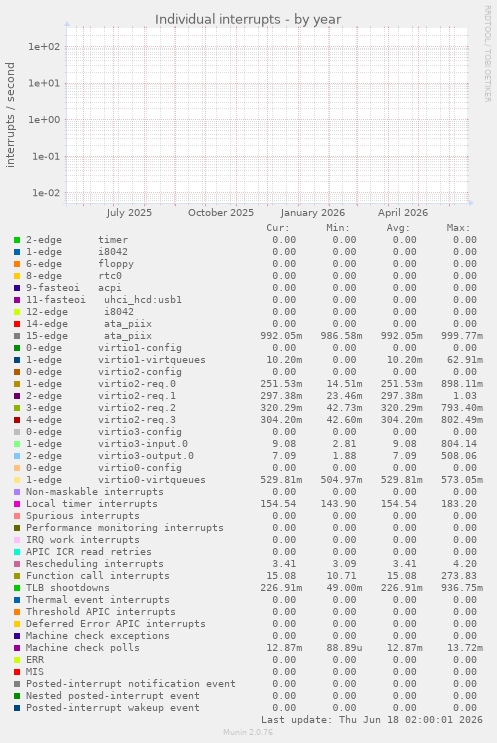 Individual interrupts - by year

RRDTOOL / TOBI OETIKER

interrupts / second

1e+02
1e+01
1e+00
1e-01
1e-02

July 2025 October 2025 January 2026 April 2026

| | Cur: | Min: | Avg: | Max: |
|---|---|---|---|---|
| 2-edge timer | 0.00 | 0.00 | 0.00 | 0.00 |
| 1-edge i8042 | 0.00 | 0.00 | 0.00 | 0.00 |
| 6-edge floppy | 0.00 | 0.00 | 0.00 | 0.00 |
| 8-edge rtc0 | 0.00 | 0.00 | 0.00 | 0.00 |
| 9-fasteoi acpi | 0.00 | 0.00 | 0.00 | 0.00 |
| 11-fasteoi uhci_hcd:usb1 | 0.00 | 0.00 | 0.00 | 0.00 |
| 12-edge i8042 | 0.00 | 0.00 | 0.00 | 0.00 |
| 14-edge ata_piix | 0.00 | 0.00 | 0.00 | 0.00 |
| 15-edge ata_piix | 992.05m | 986.58m | 992.05m | 999.77m |
| 0-edge virtio1-config | 0.00 | 0.00 | 0.00 | 0.00 |
| 1-edge virtio1-virtqueues | 10.20m | 0.00 | 10.20m | 62.91m |
| 0-edge virtio2-config | 0.00 | 0.00 | 0.00 | 0.00 |
| 1-edge virtio2-req.0 | 251.53m | 14.51m | 251.53m | 898.11m |
| 2-edge virtio2-req.1 | 297.38m | 23.46m | 297.38m | 1.03 |
| 3-edge virtio2-req.2 | 320.29m | 42.73m | 320.29m | 793.40m |
| 4-edge virtio2-req.3 | 304.20m | 42.60m | 304.20m | 802.49m |
| 0-edge virtio3-config | 0.00 | 0.00 | 0.00 | 0.00 |
| 1-edge virtio3-input.0 | 9.08 | 2.81 | 9.08 | 804.14 |
| 2-edge virtio3-output.0 | 7.09 | 1.88 | 7.09 | 508.06 |
| 0-edge virtio0-config | 0.00 | 0.00 | 0.00 | 0.00 |
| 1-edge virtio0-virtqueues | 529.81m | 504.97m | 529.81m | 573.05m |
| Non-maskable interrupts | 0.00 | 0.00 | 0.00 | 0.00 |
| Local timer interrupts | 154.54 | 143.90 | 154.54 | 183.20 |
| Spurious interrupts | 0.00 | 0.00 | 0.00 | 0.00 |
| Performance monitoring interrupts | 0.00 | 0.00 | 0.00 | 0.00 |
| IRQ work interrupts | 0.00 | 0.00 | 0.00 | 0.00 |
| APIC ICR read retries | 0.00 | 0.00 | 0.00 | 0.00 |
| Rescheduling interrupts | 3.41 | 3.09 | 3.41 | 4.20 |
| Function call interrupts | 15.08 | 10.71 | 15.08 | 273.83 |
| TLB shootdowns | 226.91m | 49.00m | 226.91m | 936.75m |
| Thermal event interrupts | 0.00 | 0.00 | 0.00 | 0.00 |
| Threshold APIC interrupts | 0.00 | 0.00 | 0.00 | 0.00 |
| Deferred Error APIC interrupts | 0.00 | 0.00 | 0.00 | 0.00 |
| Machine check exceptions | 0.00 | 0.00 | 0.00 | 0.00 |
| Machine check polls | 12.87m | 88.89u | 12.87m | 13.72m |
| ERR | 0.00 | 0.00 | 0.00 | 0.00 |
| MIS | 0.00 | 0.00 | 0.00 | 0.00 |
| Posted-interrupt notification event | 0.00 | 0.00 | 0.00 | 0.00 |
| Nested posted-interrupt event | 0.00 | 0.00 | 0.00 | 0.00 |
| Posted-interrupt wakeup event | 0.00 | 0.00 | 0.00 | 0.00 |

Last update: Thu Jun 18 02:00:01 2026

Munin 2.0.76